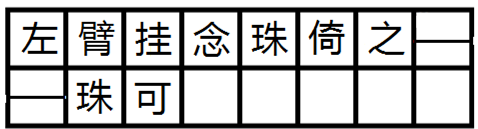 | 左 | 臂 | 挂 | 念 | 珠 | 倚 | 之 | — |
|---|---|---|---|---|---|---|---|
| — | 珠 | 可 | | | | | |